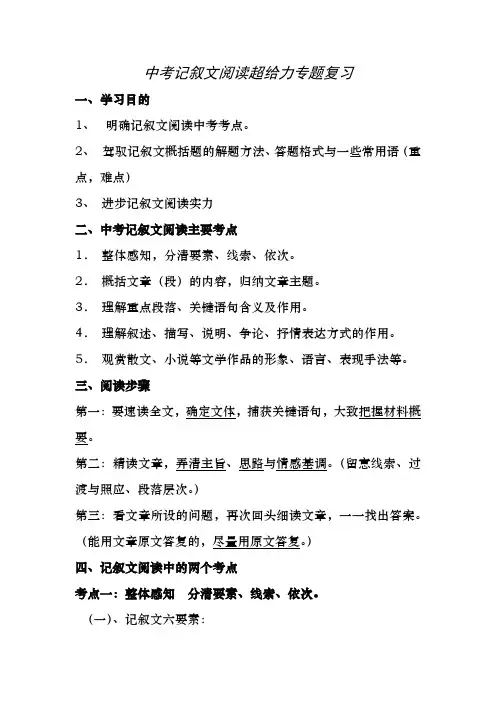 中考记叙文阅读超给力专题复习

一、学习目的

1、 明确记叙文阅读中考考点。

2、 驾驭记叙文概括题的解题方法、答题格式与一些常用语（重点，难点）

3、 进步记叙文阅读实力

二、中考记叙文阅读主要考点

1． 整体感知，分清要素、线索、依次。

2． 概括文章（段）的内容，归纳文章主题。

3． 理解重点段落、关键语句含义及作用。

4． 理解叙述、描写、说明、争论、抒情表达方式的作用。

5． 观赏散文、小说等文学作品的形象、语言、表现手法等。

三、阅读步骤

第一：要速读全文，确定文体，捕获关键语句，大致把握材料概要。

第二：精读文章，弄清主旨、思路与情感基调。（留意线索、过渡与照应、段落层次。）

第三：看文章所设的问题，再次回头细读文章，一一找出答案。（能用文章原文答复的，尽量用原文答复。）

四、记叙文阅读中的两个考点

考点一：整体感知 分清要素、线索、依次。

（一）、记叙文六要素：